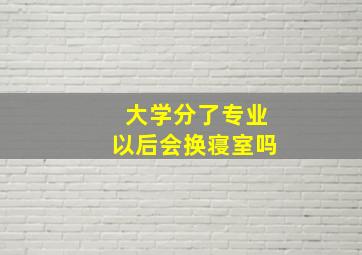 大学分了专业
以后会换寝室吗